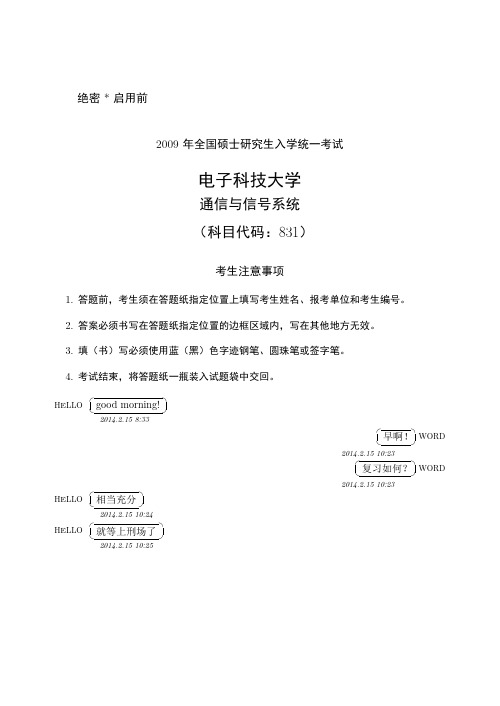 绝密 * 启用前

2009 年全国硕士研究生入学统一考试

电子科技大学
通信与信号系统
（科目代码：831）

考生注意事项

1. 答题前，考生须在答题纸指定位置上填写考生姓名、报考单位和考生编号。

2. 答案必须书写在答题纸指定位置的边框区域内，写在其他地方无效。

3. 填（书）写必须使用蓝（黑）色字迹钢笔、圆珠笔或签字笔。

4. 考试结束，将答题纸一瓶装入试题袋中交回。

HELLO good morning!
2014.2.15 8:33

早啊！ WORD
2014.2.15 10:23

复习如何？ WORD
2014.2.15 10:23

HELLO 相当充分
2014.2.15 10:24

HELLO 就等上刑场了
2014.2.15 10:25